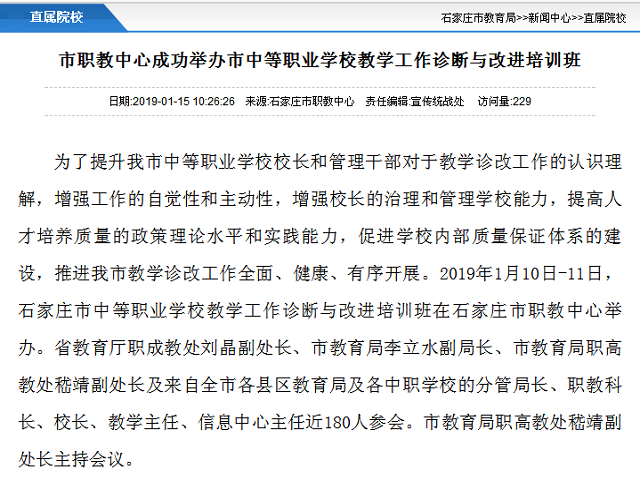 直属院校

石家庄市教育局>>新闻中心>>直属院校

市职教中心成功举办市中等职业学校教学工作诊断与改进培训班

日期:2019-01-15 10:26:26 来源:石家庄市职教中心 责任编辑:宣传统战处 访问量:229

为了提升我市中等职业学校校长和管理干部对于教学诊改工作的认识理解，增强工作的自觉性和主动性，增强校长的治理和管理学校能力，提高人才培养质量的政策理论水平和实践能力，促进学校内部质量保证体系的建设，推进我市教学诊改工作全面、健康、有序开展。2019年1月10日-11日，石家庄市中等职业学校教学工作诊断与改进培训班在石家庄市职教中心举办。省教育厅职成教处刘晶副处长、市教育局李立水副局长、市教育局职高教处嵇靖副处长及来自全市各县区教育局及各中职学校的分管局长、职教科长、校长、教学主任、信息中心主任近180人参会。市教育局职高教处嵇靖副处长主持会议。